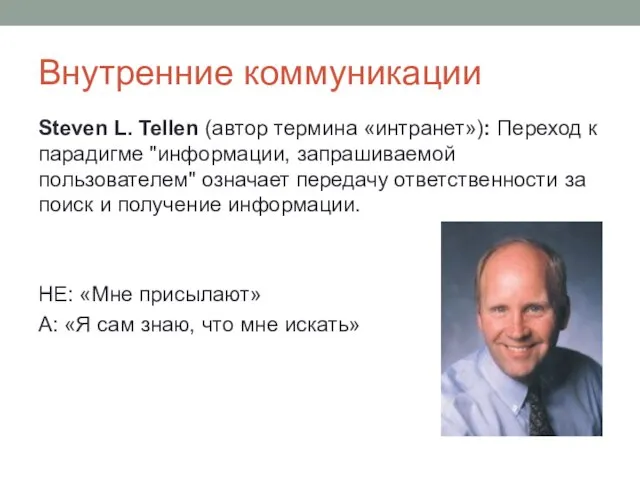 Внутренние коммуникации

Steven L. Tellen (автор термина «интранет»): Переход к парадигме "информации, запрашиваемой пользователем" означает передачу ответственности за поиск и получение информации.

НЕ: «Мне присылают»

А: «Я сам знаю, что мне искать»